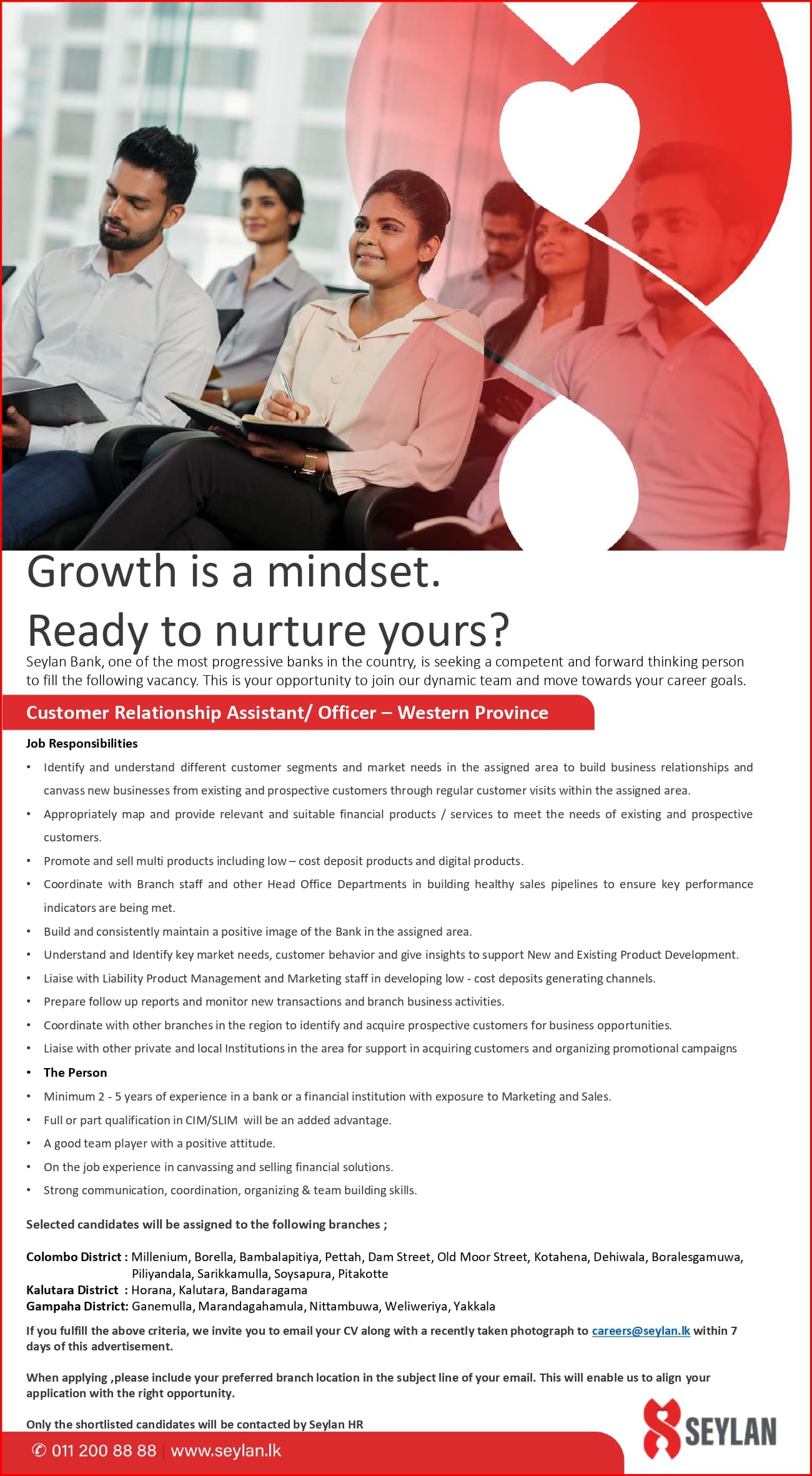 Growth is a mindset.

Ready to nurture yours?

Seylan Bank, one of the most progressive banks in the country, is seeking a competent and forward thinking person to fill the following vacancy. This is your opportunity to join our dynamic team and move towards your career goals.

Customer Relationship Assistant/ Officer – Western Province

Job Responsibilities

• Identify and understand different customer segments and market needs in the assigned area to build business relationships and canvass new businesses from existing and prospective customers through regular customer visits within the assigned area.
• Appropriately map and provide relevant and suitable financial products / services to meet the needs of existing and prospective customers.
• Promote and sell multi products including low – cost deposit products and digital products.
• Coordinate with Branch staff and other Head Office Departments in building healthy sales pipelines to ensure key performance indicators are being met.
• Build and consistently maintain a positive image of the Bank in the assigned area.
• Understand and Identify key market needs, customer behavior and give insights to support New and Existing Product Development.
• Liaise with Liability Product Management and Marketing staff in developing low - cost deposits generating channels.
• Prepare follow up reports and monitor new transactions and branch business activities.
• Coordinate with other branches in the region to identify and acquire prospective customers for business opportunities.
• Liaise with other private and local Institutions in the area for support in acquiring customers and organizing promotional campaigns
• The Person
• Minimum 2 - 5 years of experience in a bank or a financial institution with exposure to Marketing and Sales.
• Full or part qualification in CIM/SLIM will be an added advantage.
• A good team player with a positive attitude.
• On the job experience in canvassing and selling financial solutions.
• Strong communication, coordination, organizing & team building skills.

Selected candidates will be assigned to the following branches ;

Colombo District : Millenium, Borella, Bambalapitiya, Pettah, Dam Street, Old Moor Street, Kotahena, Dehiwala, Boralesgamuwa, Piliyandala, Sarikkamulla, Soysapura, Pitakotte
Kalutara District : Horana, Kalutara, Bandaragama
Gampaha District: Ganemulla, Marandagahamula, Nittambuwa, Weliweriya, Yakkala

If you fulfill the above criteria, we invite you to email your CV along with a recently taken photograph to careers@seylan.lk within 7 days of this advertisement.

When applying ,please include your preferred branch location in the subject line of your email. This will enable us to align your application with the right opportunity.

Only the shortlisted candidates will be contacted by Seylan HR

✆ 011 200 88 88 | www.seylan.lk

SEYLAN